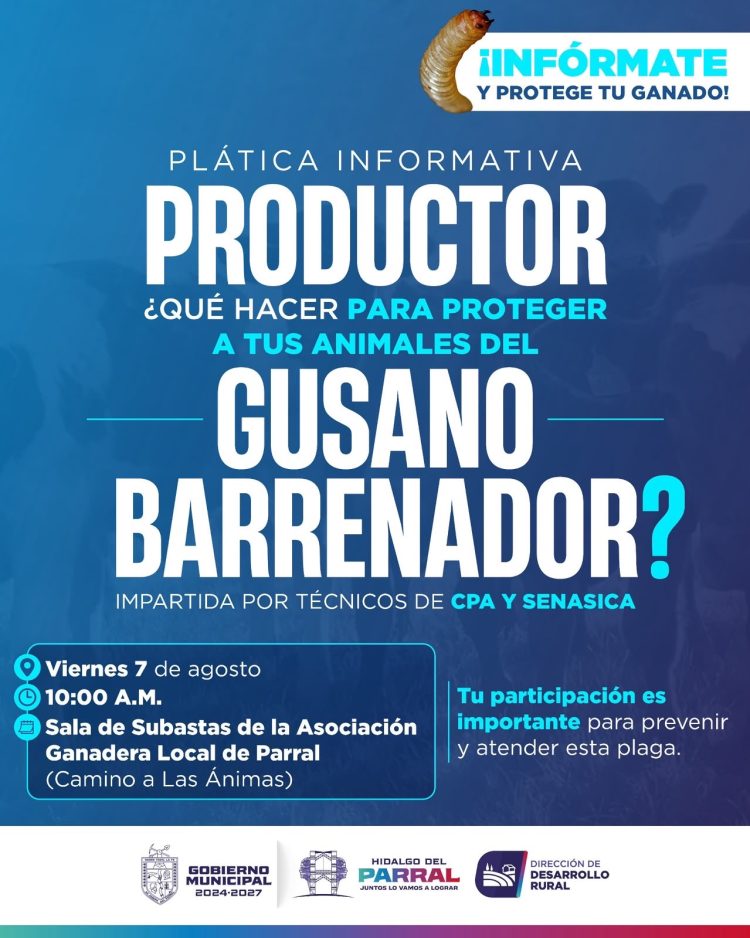 ¡INFÓRMATE
Y PROTEGE TU GANADO!

PLÁTICA INFORMATIVA

PRODUCTOR
¿QUÉ HACER PARA PROTEGER A TUS ANIMALES DEL
GUSANO BARRENADOR?

IMPARTIDA POR TÉCNICOS DE CPA Y SENASICA

Viernes 7 de agosto
10:00 A.M.
Sala de Subastas de la Asociación Ganadera Local de Parral
(Camino a Las Ánimas)

Tu participación es importante para prevenir y atender esta plaga.

GOBIERNO MUNICIPAL
2024-2027

HIDALGO DEL
PARRAL
JUNTOS LO VAMOS A LOGRAR

DIRECCIÓN DE
DESARROLLO
RURAL